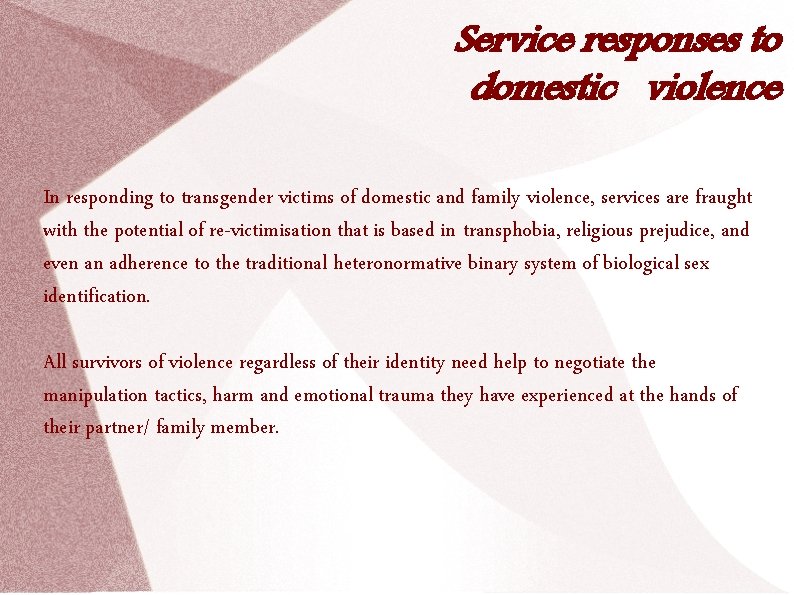 Service responses to
domestic violence

In responding to transgender victims of domestic and family violence, services are fraught with the potential of re-victimisation that is based in transphobia, religious prejudice, and even an adherence to the traditional heteronormative binary system of biological sex identification.

All survivors of violence regardless of their identity need help to negotiate the manipulation tactics, harm and emotional trauma they have experienced at the hands of their partner/ family member.